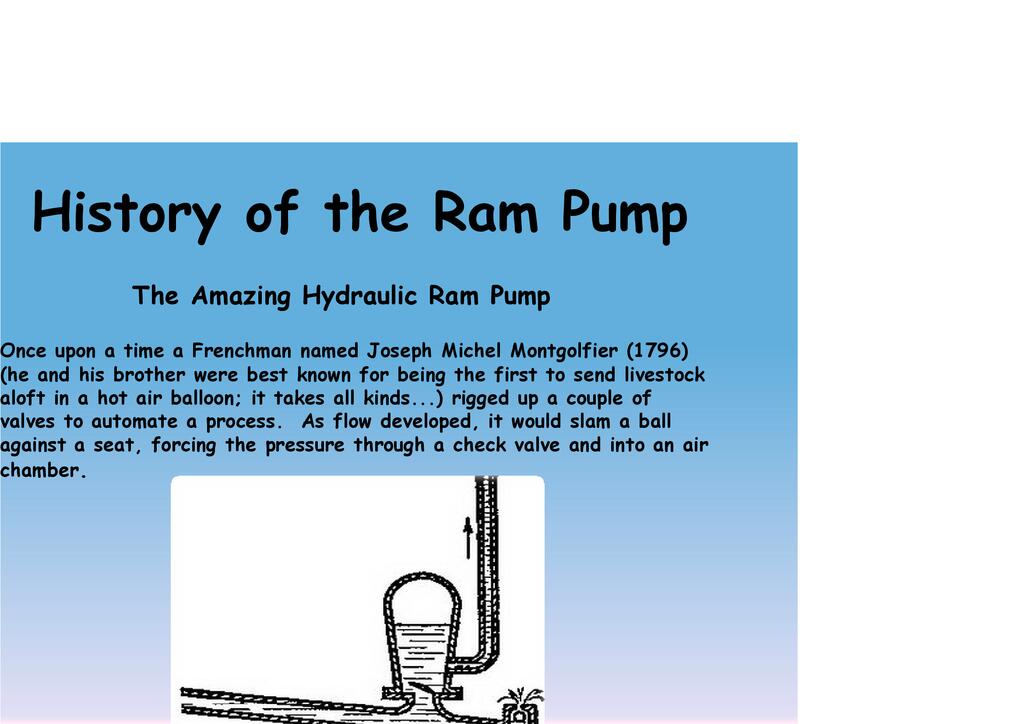 History of the Ram Pump

The Amazing Hydraulic Ram Pump

Once upon a time a Frenchman named Joseph Michel Montgolfier (1796) (he and his brother were best known for being the first to send livestock aloft in a hot air balloon; it takes all kinds...) rigged up a couple of valves to automate a process. As flow developed, it would slam a ball against a seat, forcing the pressure through a check valve and into an air chamber.